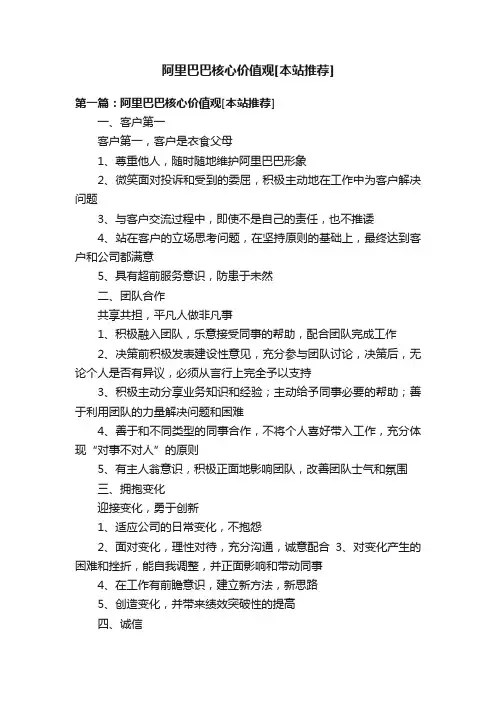 阿里巴巴核心价值观[本站推荐]

第一篇：阿里巴巴核心价值观[本站推荐]

一、客户第一

客户第一，客户是衣食父母

1、尊重他人，随时随地维护阿里巴巴形象

2、微笑面对投诉和受到的委屈，积极主动地在工作中为客户解决问题

3、与客户交流过程中，即使不是自己的责任，也不推诿

4、站在客户的立场思考问题，在坚持原则的基础上，最终达到客户和公司都满意

5、具有超前服务意识，防患于未然

二、团队合作

共享共担，平凡人做非凡事

1、积极融入团队，乐意接受同事的帮助，配合团队完成工作

2、决策前积极发表建设性意见，充分参与团队讨论，决策后，无论个人是否有异议，必须从言行上完全予以支持

3、积极主动分享业务知识和经验；主动给予同事必要的帮助；善于利用团队的力量解决问题和困难

4、善于和不同类型的同事合作，不将个人喜好带入工作，充分体现“对事不对人”的原则

5、有主人翁意识，积极正面地影响团队，改善团队士气和氛围

三、拥抱变化

迎接变化，勇于创新

1、适应公司的日常变化，不抱怨

2、面对变化，理性对待，充分沟通，诚意配合 3、对变化产生的困难和挫折，能自我调整，并正面影响和带动同事

4、在工作有前瞻意识，建立新方法，新思路

5、创造变化，并带来绩效突破性的提高

四、诚信